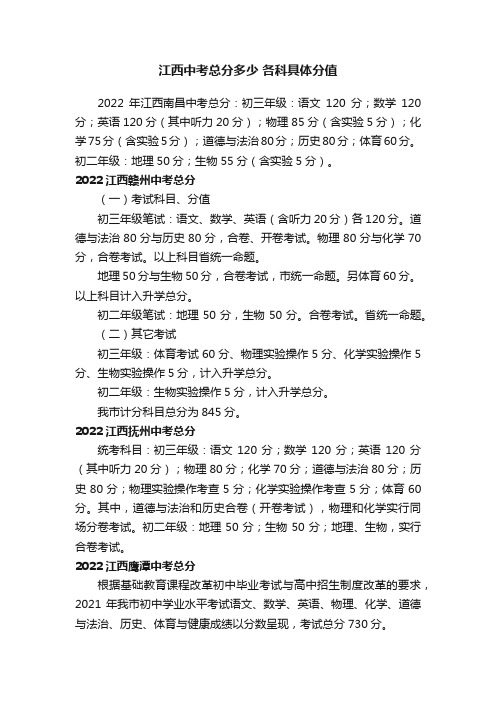 江西中考总分多少 各科具体分值

2022 年江西南昌中考总分：初三年级：语文 120 分；数学 120 分；英语 120 分（其中听力 20 分）；物理 85 分（含实验 5 分）；化学 75 分（含实验 5 分）；道德与法治 80 分；历史 80 分；体育 60 分。初二年级：地理 50 分；生物 55 分（含实验 5 分）。

2022 江西赣州中考总分

（一）考试科目、分值

初三年级笔试：语文、数学、英语（含听力 20 分）各 120 分。道德与法治 80 分与历史 80 分，合卷、开卷考试。物理 80 分与化学 70 分，合卷考试。以上科目省统一命题。

地理 50 分与生物 50 分，合卷考试，市统一命题。另体育 60 分。以上科目计入升学总分。

初二年级笔试：地理 50 分，生物 50 分。合卷考试。省统一命题。

（二）其它考试

初三年级：体育考试 60 分、物理实验操作 5 分、化学实验操作 5 分、生物实验操作 5 分，计入升学总分。

初二年级：生物实验操作 5 分，计入升学总分。

我市计分科目总分为 845 分。

2022 江西抚州中考总分

统考科目：初三年级：语文 120 分；数学 120 分；英语 120 分（其中听力 20 分）；物理 80 分；化学 70 分；道德与法治 80 分；历史 80 分；物理实验操作考查 5 分；化学实验操作考查 5 分；体育 60 分。其中，道德与法治和历史合卷（开卷考试），物理和化学实行同场分卷考试。初二年级：地理 50 分；生物 50 分；地理、生物，实行合卷考试。

2022 江西鹰潭中考总分

根据基础教育课程改革初中毕业考试与高中招生制度改革的要求，2021 年我市初中学业水平考试语文、数学、英语、物理、化学、道德与法治、历史、体育与健康成绩以分数呈现，考试总分 730 分。